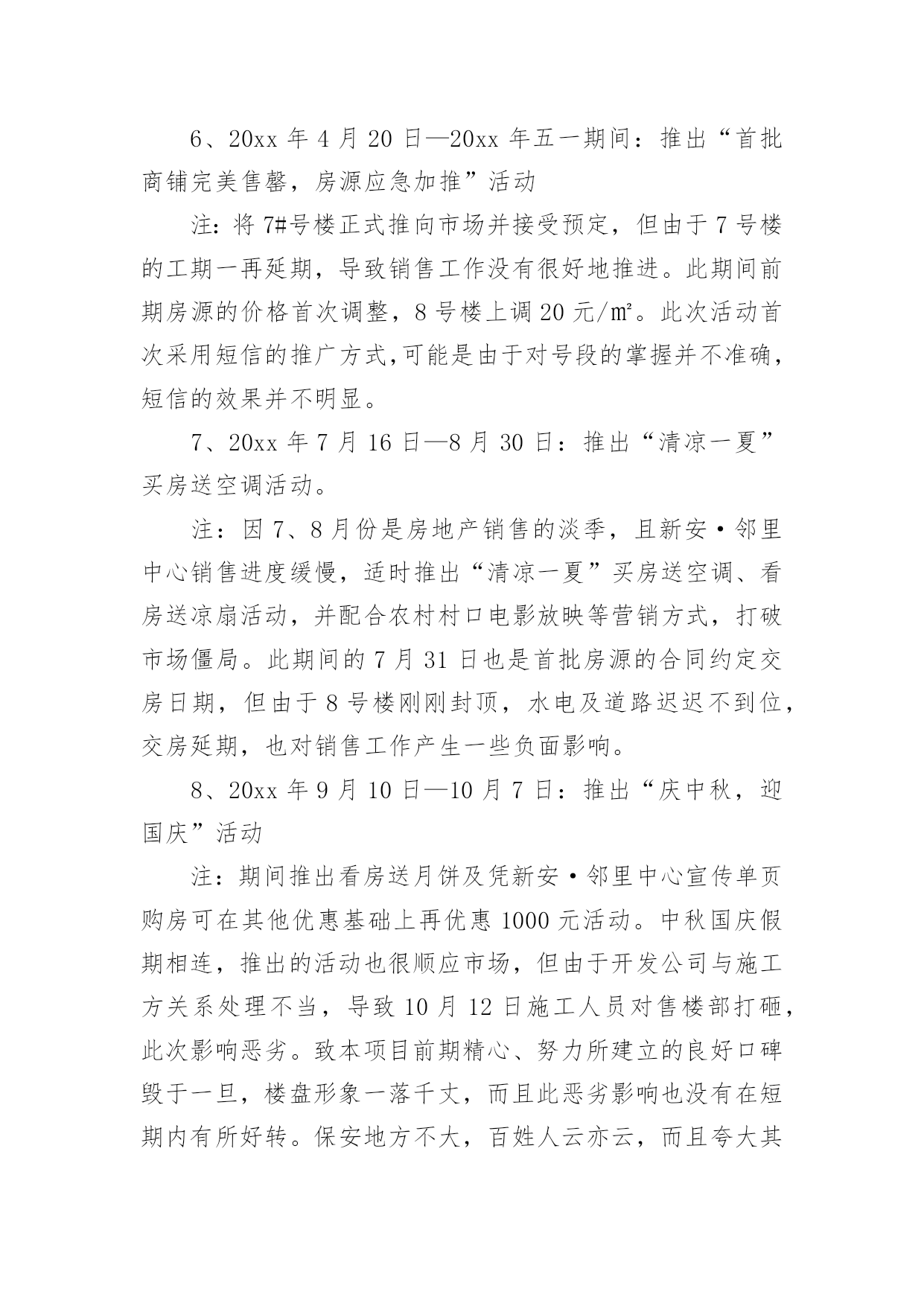 6、20xx 年 4 月 20 日—20xx 年五一期间：推出“首批商铺完美售罄，房源应急加推”活动

注：将 7#号楼正式推向市场并接受预定，但由于 7 号楼的工期一再延期，导致销售工作没有很好地推进。此期间前期房源的价格首次调整，8 号楼上调 20 元/㎡。此次活动首次采用短信的推广方式,可能是由于对号段的掌握并不准确，短信的效果并不明显。

7、20xx 年 7 月 16 日—8 月 30 日：推出“清凉一夏”买房送空调活动。

注：因 7、8 月份是房地产销售的淡季，且新安·邻里中心销售进度缓慢，适时推出“清凉一夏”买房送空调、看房送凉扇活动，并配合农村村口电影放映等营销方式，打破市场僵局。此期间的 7 月 31 日也是首批房源的合同约定交房日期，但由于 8 号楼刚刚封顶，水电及道路迟迟不到位，交房延期，也对销售工作产生一些负面影响。

8、20xx 年 9 月 10 日—10 月 7 日：推出“庆中秋，迎国庆”活动

注：期间推出看房送月饼及凭新安·邻里中心宣传单页购房可在其他优惠基础上再优惠 1000 元活动。中秋国庆假期相连，推出的活动也很顺应市场，但由于开发公司与施工方关系处理不当，导致 10 月 12 日施工人员对售楼部打砸，此次影响恶劣。致本项目前期精心、努力所建立的良好口碑毁于一旦，楼盘形象一落千丈，而且此恶劣影响也没有在短期内有所好转。保安地方不大，百姓人云亦云，而且夸大其